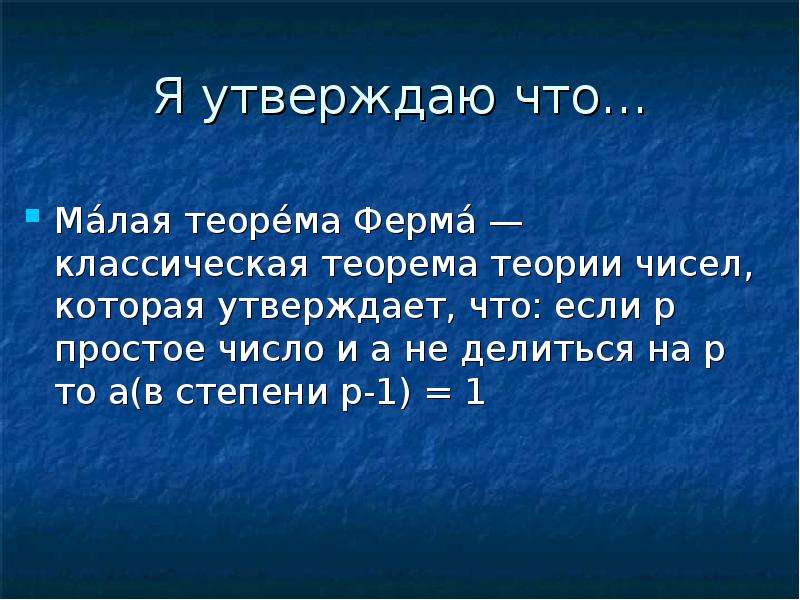 Я утверждаю что…

Ма́лая теоре́ма Ферма́ — классическая теорема теории чисел, которая утверждает, что: если p простое число и a не делиться на p то a(в степени p-1) = 1